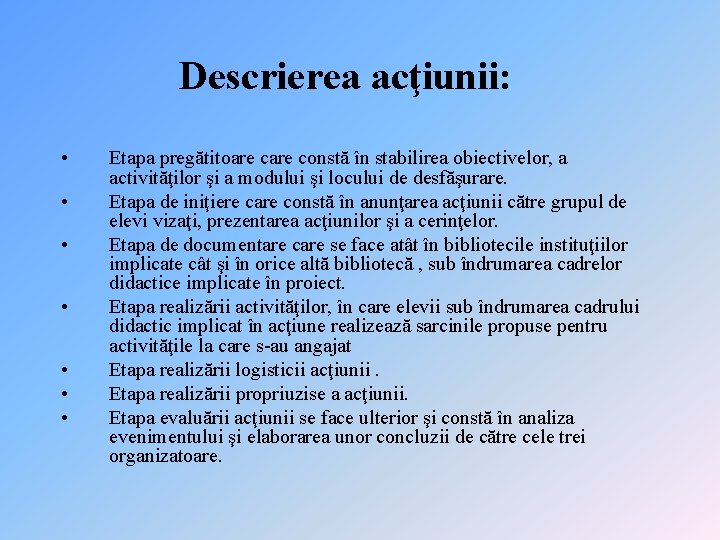 Descrierea acţiunii:

• Etapa pregătitoare care constă în stabilirea obiectivelor, a activităţilor şi a modului şi locului de desfăşurare.
• Etapa de iniţiere care constă în anunţarea acţiunii către grupul de elevi vizaţi, prezentarea acţiunilor şi a cerinţelor.
• Etapa de documentare care se face atât în bibliotecile instituţiilor implicate cât şi în orice altă bibliotecă , sub îndrumarea cadrelor didactice implicate în proiect.
• Etapa realizării activităţilor, în care elevii sub îndrumarea cadrului didactic implicat în acţiune realizează sarcinile propuse pentru activităţile la care s-au angajat
• Etapa realizării logisticii acţiunii .
• Etapa realizării propriuzise a acţiunii.
• Etapa evaluării acţiunii se face ulterior şi constă în analiza evenimentului şi elaborarea unor concluzii de către cele trei organizatoare.